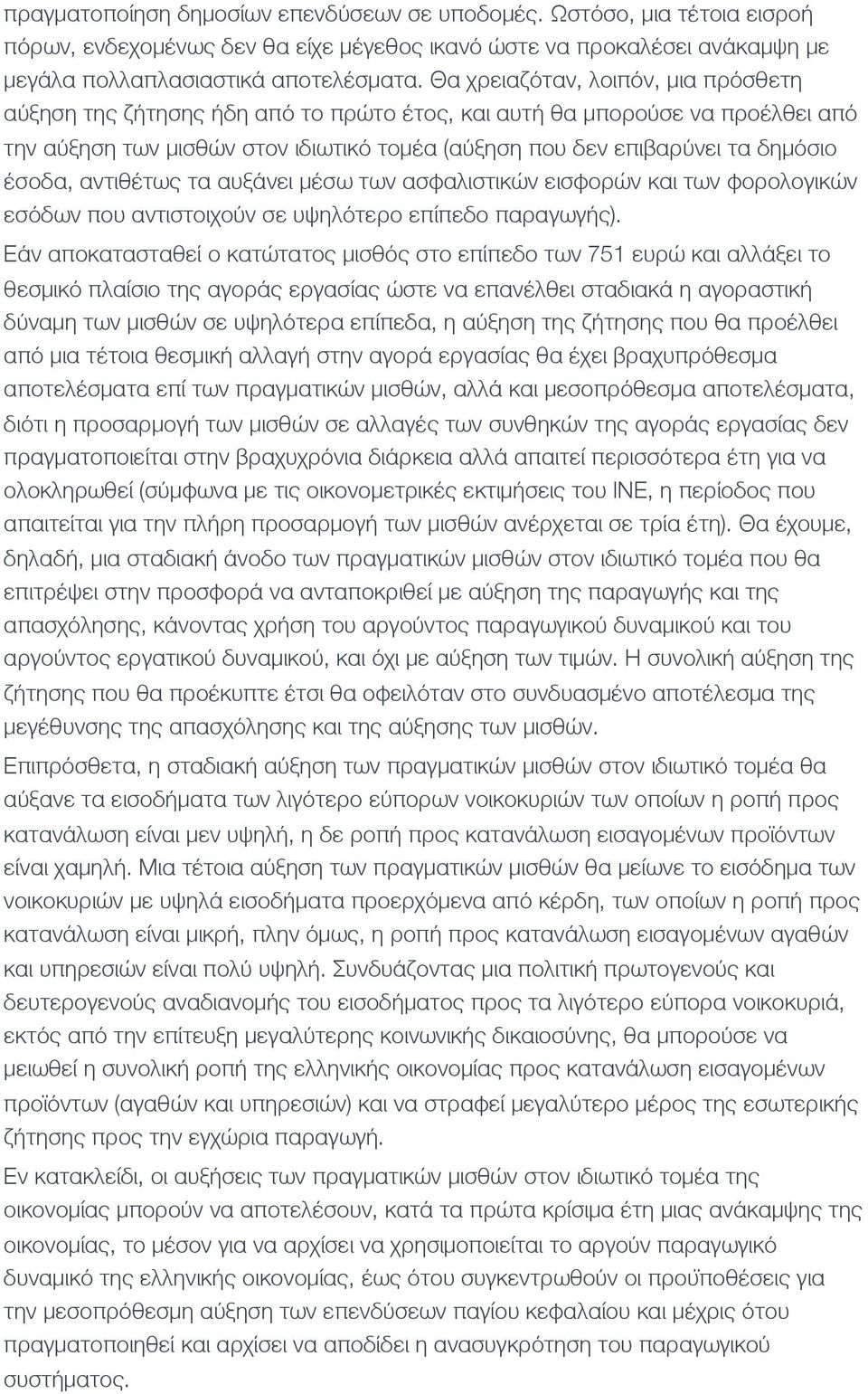 πραγματοποίηση δημοσίων επενδύσεων σε υποδομές. Ωστόσο, μια τέτοια εισροή πόρων, ενδεχομένως δεν θα είχε μέγεθος ικανό ώστε να προκαλέσει ανάκαμψη με μεγάλα πολλαπλασιαστικά αποτελέσματα. Θα χρειαζόταν, λοιπόν, μια πρόσθετη αύξηση της ζήτησης ήδη από το πρώτο έτος, και αυτή θα μπορούσε να προέλθει από την αύξηση των μισθών στον ιδιωτικό τομέα (αύξηση που δεν επιβαρύνει τα δημόσιο έσοδα, αντιθέτως τα αυξάνει μέσω των ασφαλιστικών εισφορών και των φορολογικών εσόδων που αντιστοιχούν σε υψηλότερο επίπεδο παραγωγής).

Εάν αποκατασταθεί ο κατώτατος μισθός στο επίπεδο των 751 ευρώ και αλλάξει το θεσμικό πλαίσιο της αγοράς εργασίας ώστε να επανέλθει σταδιακά η αγοραστική δύναμη των μισθών σε υψηλότερα επίπεδα, η αύξηση της ζήτησης που θα προέλθει από μια τέτοια θεσμική αλλαγή στην αγορά εργασίας θα έχει βραχυπρόθεσμα αποτελέσματα επί των πραγματικών μισθών, αλλά και μεσοπρόθεσμα αποτελέσματα, διότι η προσαρμογή των μισθών σε αλλαγές των συνθηκών της αγοράς εργασίας δεν πραγματοποιείται στην βραχυχρόνια διάρκεια αλλά απαιτεί περισσότερα έτη για να ολοκληρωθεί (σύμφωνα με τις οικονομετρικές εκτιμήσεις του ΙΝΕ, η περίοδος που απαιτείται για την πλήρη προσαρμογή των μισθών ανέρχεται σε τρία έτη). Θα έχουμε, δηλαδή, μια σταδιακή άνοδο των πραγματικών μισθών στον ιδιωτικό τομέα που θα επιτρέψει στην προσφορά να ανταποκριθεί με αύξηση της παραγωγής και της απασχόλησης, κάνοντας χρήση του αργούντος παραγωγικού δυναμικού και του αργούντος εργατικού δυναμικού, και όχι με αύξηση των τιμών. Η συνολική αύξηση της ζήτησης που θα προέκυπτε έτσι θα οφειλόταν στο συνδυασμένο αποτέλεσμα της μεγέθυνσης της απασχόλησης και της αύξησης των μισθών.

Επιπρόσθετα, η σταδιακή αύξηση των πραγματικών μισθών στον ιδιωτικό τομέα θα αύξανε τα εισοδήματα των λιγότερο εύπορων νοικοκυριών των οποίων η ροπή προς κατανάλωση είναι μεν υψηλή, η δε ροπή προς κατανάλωση εισαγομένων προϊόντων είναι χαμηλή. Μια τέτοια αύξηση των πραγματικών μισθών θα μείωνε το εισόδημα των νοικοκυριών με υψηλά εισοδήματα προερχόμενα από κέρδη, των οποίων η ροπή προς κατανάλωση είναι μικρή, πλην όμως, η ροπή προς κατανάλωση εισαγομένων αγαθών και υπηρεσιών είναι πολύ υψηλή. Συνδυάζοντας μια πολιτική πρωτογενούς και δευτερογενούς αναδιανομής του εισοδήματος προς τα λιγότερο εύπορα νοικοκυριά, εκτός από την επίτευξη μεγαλύτερης κοινωνικής δικαιοσύνης, θα μπορούσε να μειωθεί η συνολική ροπή της ελληνικής οικονομίας προς κατανάλωση εισαγομένων προϊόντων (αγαθών και υπηρεσιών) και να στραφεί μεγαλύτερο μέρος της εσωτερικής ζήτησης προς την εγχώρια παραγωγή.

Εν κατακλείδι, οι αυξήσεις των πραγματικών μισθών στον ιδιωτικό τομέα της οικονομίας μπορούν να αποτελέσουν, κατά τα πρώτα κρίσιμα έτη μιας ανάκαμψης της οικονομίας, το μέσον για να αρχίσει να χρησιμοποιείται το αργούν παραγωγικό δυναμικό της ελληνικής οικονομίας, έως ότου συγκεντρωθούν οι προϋποθέσεις για την μεσοπρόθεσμη αύξηση των επενδύσεων παγίου κεφαλαίου και μέχρις ότου πραγματοποιηθεί και αρχίσει να αποδίδει η ανασυγκρότηση του παραγωγικού συστήματος.